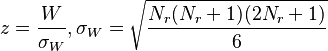 $z = \frac{W}{\sigma_W}, \sigma_W = \sqrt{\frac{N_r(N_r+1)(2N_r+1)}{6}}$